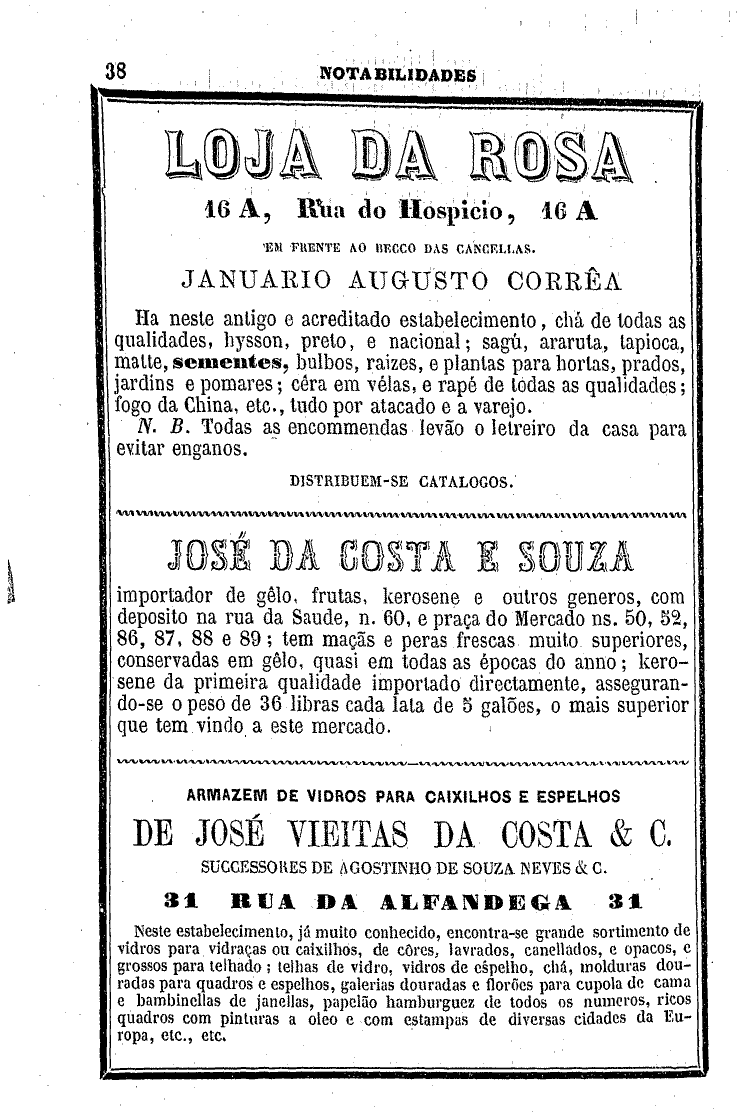 38 NOTABILIDADES

LOJA DA ROSA

16 A, Rua do Hospicio, 16 A

EM FRENTE AO BECCO DAS CANCELLAS.

JANUARIO AUGUSTO CORRÊA

Ha neste antigo e acreditado estabelecimento, chá de todas as qualidades, hysson, preto, e nacional; sagú, araruta, tapioca, matte, sementes, bulbos, raizes, e plantas para hortas, prados, jardins e pomares; cêra em vélas, e rapé de todas as qualidades; fogo da China, etc., tudo por atacado e a varejo.

N. B. Todas as encommendas levão o letreiro da casa para evitar enganos.

DISTRIBUEM-SE CATALOGOS.

JOSÉ DA COSTA E SOUZA

importador de gêlo, frutas, kerosene e outros generos, com deposito na rua da Saude, n. 60, e praça do Mercado ns. 50, 52, 86, 87, 88 e 89; tem maçãs e peras frescas muito superiores, conservadas em gêlo, quasi em todas as épocas do anno; kerosene da primeira qualidade importado directamente, assegurando-se o peso de 36 libras cada lata de 5 galões, o mais superior que tem vindo a este mercado.

ARMAZEM DE VIDROS PARA CAIXILHOS E ESPELHOS

DE JOSÉ VIEITAS DA COSTA & C.

SUCCESSORES DE AGOSTINHO DE SOUZA NEVES & C.

31 RUA DA ALFANDEGA 31

Neste estabelecimento, já muito conhecido, encontra-se grande sortimento de vidros para vidraças ou caixilhos, de côres, lavrados, canellados, e opacos, e grossos para telhado; telhas de vidro, vidros de espelho, chá, molduras douradas para quadros e espelhos, galerias douradas e florões para cupola de cama e bambinellas de janellas, papelão hamburguez de todos os numeros, ricos quadros com pinturas a oleo e com estampas de diversas cidades da Europa, etc., etc.